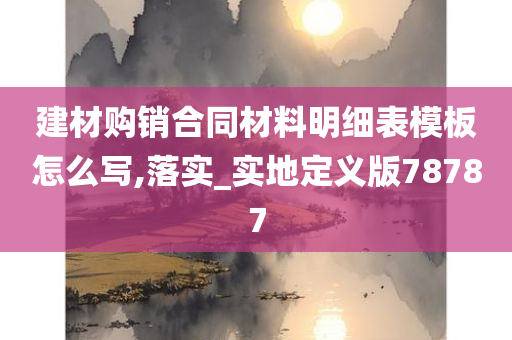 建材购销合同材料明细表模板怎么写,落实_实地定义版78787